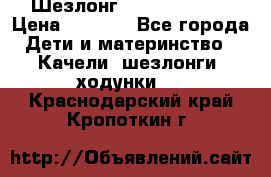 Шезлонг
Цена Все города
Дети и материнство
Качели шезлонги ходунки
Краснодарский край
Кропоткин г

http://Объявлений.сайт